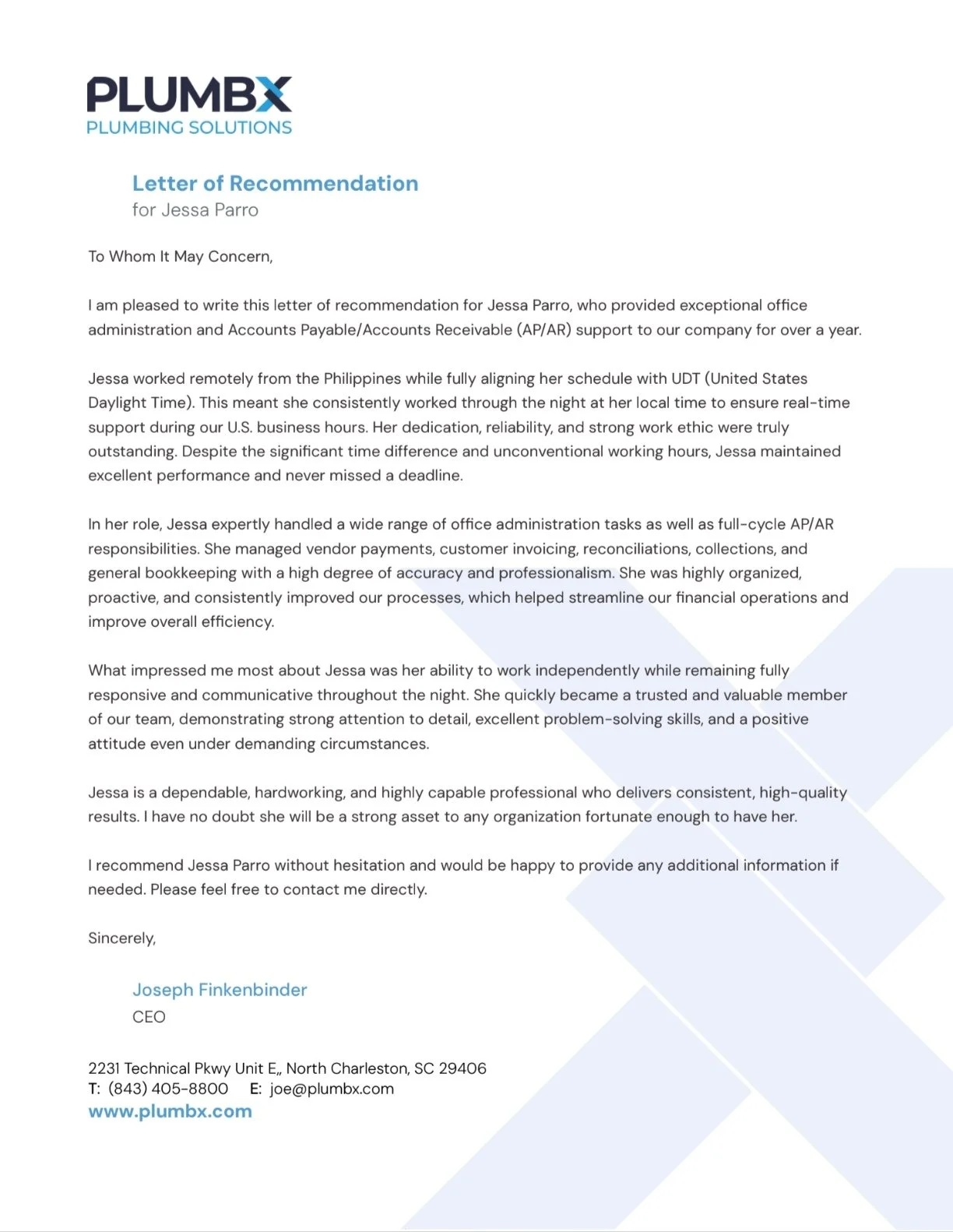 PLUMBX
PLUMBING SOLUTIONS

Letter of Recommendation
for Jessa Parro

To Whom It May Concern,

I am pleased to write this letter of recommendation for Jessa Parro, who provided exceptional office administration and Accounts Payable/Accounts Receivable (AP/AR) support to our company for over a year.

Jessa worked remotely from the Philippines while fully aligning her schedule with UDT (United States Daylight Time). This meant she consistently worked through the night at her local time to ensure real-time support during our U.S. business hours. Her dedication, reliability, and strong work ethic were truly outstanding. Despite the significant time difference and unconventional working hours, Jessa maintained excellent performance and never missed a deadline.

In her role, Jessa expertly handled a wide range of office administration tasks as well as full-cycle AP/AR responsibilities. She managed vendor payments, customer invoicing, reconciliations, collections, and general bookkeeping with a high degree of accuracy and professionalism. She was highly organized, proactive, and consistently improved our processes, which helped streamline our financial operations and improve overall efficiency.

What impressed me most about Jessa was her ability to work independently while remaining fully responsive and communicative throughout the night. She quickly became a trusted and valuable member of our team, demonstrating strong attention to detail, excellent problem-solving skills, and a positive attitude even under demanding circumstances.

Jessa is a dependable, hardworking, and highly capable professional who delivers consistent, high-quality results. I have no doubt she will be a strong asset to any organization fortunate enough to have her.

I recommend Jessa Parro without hesitation and would be happy to provide any additional information if needed. Please feel free to contact me directly.

Sincerely,

Joseph Finkenbinder
CEO

2231 Technical Pkwy Unit E,, North Charleston, SC 29406
T: (843) 405-8800 E: joe@plumbx.com
www.plumbx.com